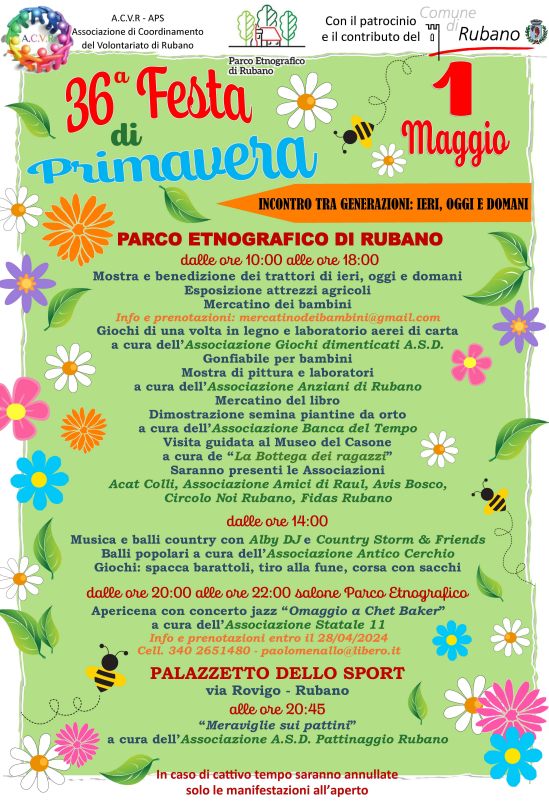 A.C.V.R

A.C.V.R - APS
Associazione di Coordinamento del Volontariato di Rubano

Parco Etnografico di Rubano

Con il patrocinio e il contributo del Comune di Rubano

36ª Festa di Primavera

1 Maggio

INCONTRO TRA GENERAZIONI: IERI, OGGI E DOMANI

PARCO ETNOGRAFICO DI RUBANO

dalle ore 10:00 alle ore 18:00
Mostra e benedizione dei trattori di ieri, oggi e domani
Esposizione attrezzi agricoli
Mercatino dei bambini
Info e prenotazioni: mercatinodeibambini@gmail.com
Giochi di una volta in legno e laboratorio aerei di carta a cura dell'Associazione Giochi dimenticati A.S.D.
Gonfiabile per bambini
Mostra di pittura e laboratori a cura dell'Associazione Anziani di Rubano
Mercatino del libro
Dimostrazione semina piantine da orto a cura dell'Associazione Banca del Tempo
Visita guidata al Museo del Casone a cura de "La Bottega dei ragazzi"
Saranno presenti le Associazioni
Acat Colli, Associazione Amici di Raul, Avis Bosco, Circolo Noi Rubano, Fidas Rubano

dalle ore 14:00
Musica e balli country con Alby DJ e Country Storm & Friends
Balli popolari a cura dell'Associazione Antico Cerchio
Giochi: spacca barattoli, tiro alla fune, corsa con sacchi

dalle ore 20:00 alle ore 22:00 salone Parco Etnografico
Apericena con concerto jazz "Omaggio a Chet Baker" a cura dell'Associazione Statale 11
Info e prenotazioni entro il 28/04/2024
Cell. 340 2651480 - paolomenallo@libero.it

PALAZZETTO DELLO SPORT
via Rovigo - Rubano
alle ore 20:45
"Meraviglie sui pattini"
a cura dell'Associazione A.S.D. Pattinaggio Rubano

In caso di cattivo tempo saranno annullate solo le manifestazioni all'aperto